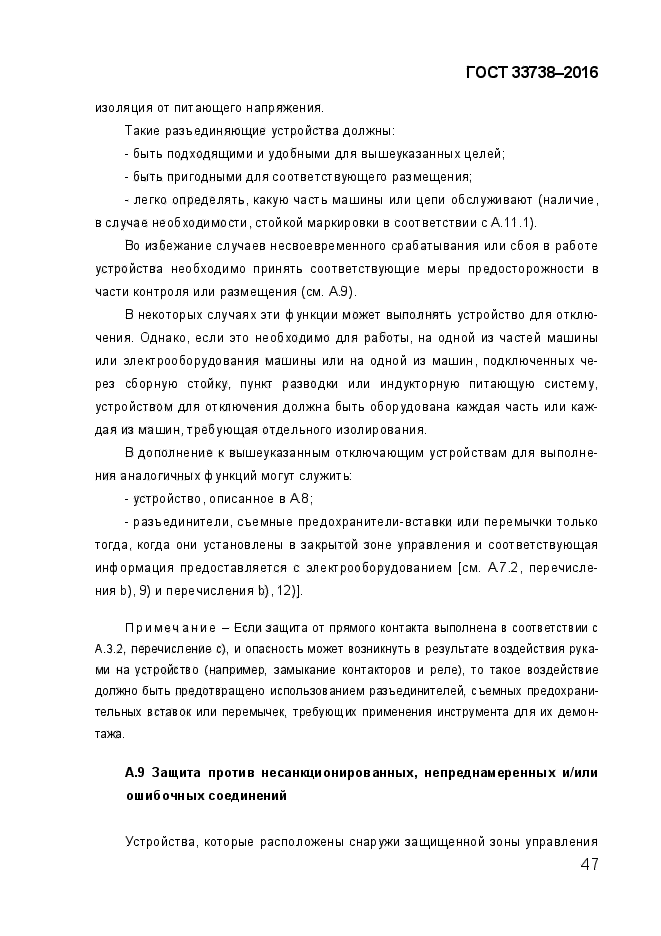 ГОСТ 33738–2016

изоляция от питающего напряжения.

Такие разъединяющие устройства должны:

- быть подходящими и удобными для вышеуказанных целей;

- быть пригодными для соответствующего размещения;

- легко определять, какую часть машины или цепи обслуживают (наличие, в случае необходимости, стойкой маркировки в соответствии с А.11.1).

Во избежание случаев несвоевременного срабатывания или сбоя в работе устройства необходимо принять соответствующие меры предосторожности в части контроля или размещения (см. А.9).

В некоторых случаях эти функции может выполнять устройство для отключения. Однако, если это необходимо для работы, на одной из частей машины или электрооборудования машины или на одной из машин, подключенных через сборную стойку, пункт разводки или индукторную питающую систему, устройством для отключения должна быть оборудована каждая часть или каждая из машин, требующая отдельного изолирования.

В дополнение к вышеуказанным отключающим устройствам для выполнения аналогичных функций могут служить:

- устройство, описанное в А.8;

- разъединители, съемные предохранители-вставки или перемычки только тогда, когда они установлены в закрытой зоне управления и соответствующая информация предоставляется с электрооборудованием [см. А.7.2, перечисления b), 9) и перечисления b), 12)].

Примечание – Если защита от прямого контакта выполнена в соответствии с А.3.2, перечисление с), и опасность может возникнуть в результате воздействия руками на устройство (например, замыкание контакторов и реле), то такое воздействие должно быть предотвращено использованием разъединителей, съемных предохранительных вставок или перемычек, требующих применения инструмента для их демонтажа.

А.9 Защита против несанкционированных, непреднамеренных и/или ошибочных соединений

Устройства, которые расположены снаружи защищенной зоны управления

47